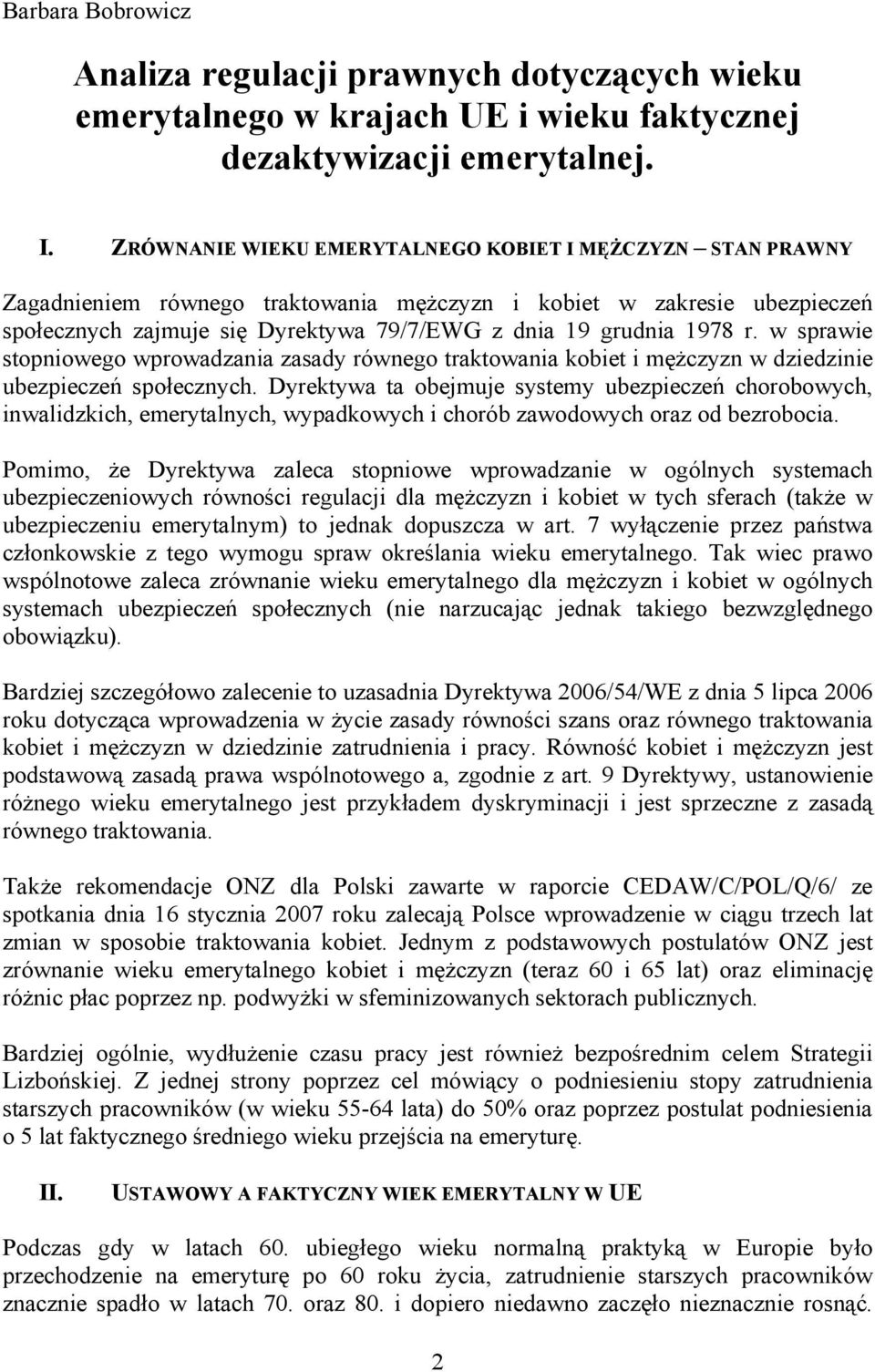 Barbara Bobrowicz

Analiza regulacji prawnych dotyczących wieku emerytalnego w krajach UE i wieku faktycznej dezaktywizacji emerytalnej.

I. ZRÓWNANIE WIEKU EMERYTALNEGO KOBIET I MĘŻCZYZN – STAN PRAWNY

Zagadnieniem równego traktowania mężczyzn i kobiet w zakresie ubezpieczeń społecznych zajmuje się Dyrektywa 79/7/EWG z dnia 19 grudnia 1978 r. w sprawie stopniowego wprowadzania zasady równego traktowania kobiet i mężczyzn w dziedzinie ubezpieczeń społecznych. Dyrektywa ta obejmuje systemy ubezpieczeń chorobowych, inwalidzkich, emerytalnych, wypadkowych i chorób zawodowych oraz od bezrobocia.

Pomimo, że Dyrektywa zaleca stopniowe wprowadzanie w ogólnych systemach ubezpieczeniowych równości regulacji dla mężczyzn i kobiet w tych sferach (także w ubezpieczeniu emerytalnym) to jednak dopuszcza w art. 7 wyłączenie przez państwa członkowskie z tego wymogu spraw określania wieku emerytalnego. Tak wiec prawo wspólnotowe zaleca zrównanie wieku emerytalnego dla mężczyzn i kobiet w ogólnych systemach ubezpieczeń społecznych (nie narzucając jednak takiego bezwzględnego obowiązku).

Bardziej szczegółowo zalecenie to uzasadnia Dyrektywa 2006/54/WE z dnia 5 lipca 2006 roku dotycząca wprowadzenia w życie zasady równości szans oraz równego traktowania kobiet i mężczyzn w dziedzinie zatrudnienia i pracy. Równość kobiet i mężczyzn jest podstawową zasadą prawa wspólnotowego a, zgodnie z art. 9 Dyrektywy, ustanowienie różnego wieku emerytalnego jest przykładem dyskryminacji i jest sprzeczne z zasadą równego traktowania.

Także rekomendacje ONZ dla Polski zawarte w raporcie CEDAW/C/POL/Q/6/ ze spotkania dnia 16 stycznia 2007 roku zalecają Polsce wprowadzenie w ciągu trzech lat zmian w sposobie traktowania kobiet. Jednym z podstawowych postulatów ONZ jest zrównanie wieku emerytalnego kobiet i mężczyzn (teraz 60 i 65 lat) oraz eliminację różnic płac poprzez np. podwyżki w sfeminizowanych sektorach publicznych.

Bardziej ogólnie, wydłużenie czasu pracy jest również bezpośrednim celem Strategii Lizbońskiej. Z jednej strony poprzez cel mówiący o podniesieniu stopy zatrudnienia starszych pracowników (w wieku 55-64 lata) do 50% oraz poprzez postulat podniesienia o 5 lat faktycznego średniego wieku przejścia na emeryturę.

II. USTAWOWY A FAKTYCZNY WIEK EMERYTALNY W UE

Podczas gdy w latach 60. ubiegłego wieku normalną praktyką w Europie było przechodzenie na emeryturę po 60 roku życia, zatrudnienie starszych pracowników znacznie spadło w latach 70. oraz 80. i dopiero niedawno zaczęło nieznacznie rosnąć.

2